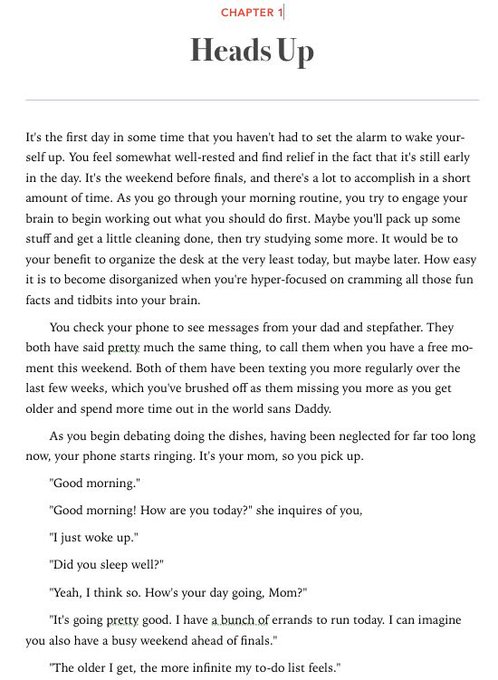 CHAPTER 1

Heads Up

It's the first day in some time that you haven't had to set the alarm to wake yourself up. You feel somewhat well-rested and find relief in the fact that it's still early in the day. It's the weekend before finals, and there's a lot to accomplish in a short amount of time. As you go through your morning routine, you try to engage your brain to begin working out what you should do first. Maybe you'll pack up some stuff and get a little cleaning done, then try studying some more. It would be to your benefit to organize the desk at the very least today, but maybe later. How easy it is to become disorganized when you're hyper-focused on cramming all those fun facts and tidbits into your brain.

You check your phone to see messages from your dad and stepfather. They both have said pretty much the same thing, to call them when you have a free moment this weekend. Both of them have been texting you more regularly over the last few weeks, which you've brushed off as them missing you more as you get older and spend more time out in the world sans Daddy.

As you begin debating doing the dishes, having been neglected for far too long now, your phone starts ringing. It's your mom, so you pick up.

"Good morning."

"Good morning! How are you today?" she inquires of you,

"I just woke up."

"Did you sleep well?"

"Yeah, I think so. How's your day going, Mom?"

"It's going pretty good. I have a bunch of errands to run today. I can imagine you also have a busy weekend ahead of finals."

"The older I get, the more infinite my to-do list feels."